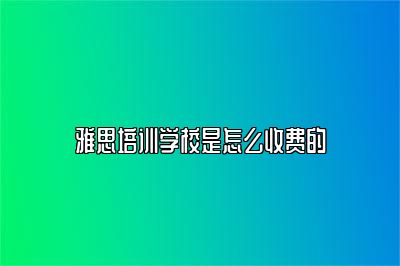 雅思培训学校是怎么收费的